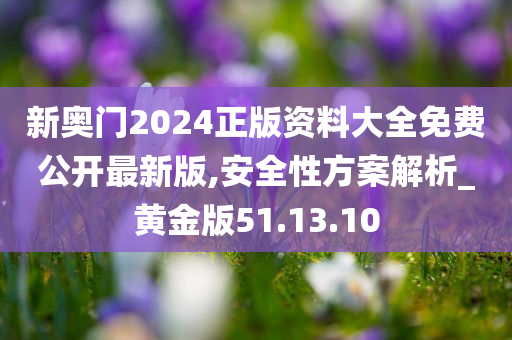 新奥门2024正版资料大全免费公开最新版,安全性方案解析_黄金版51.13.10